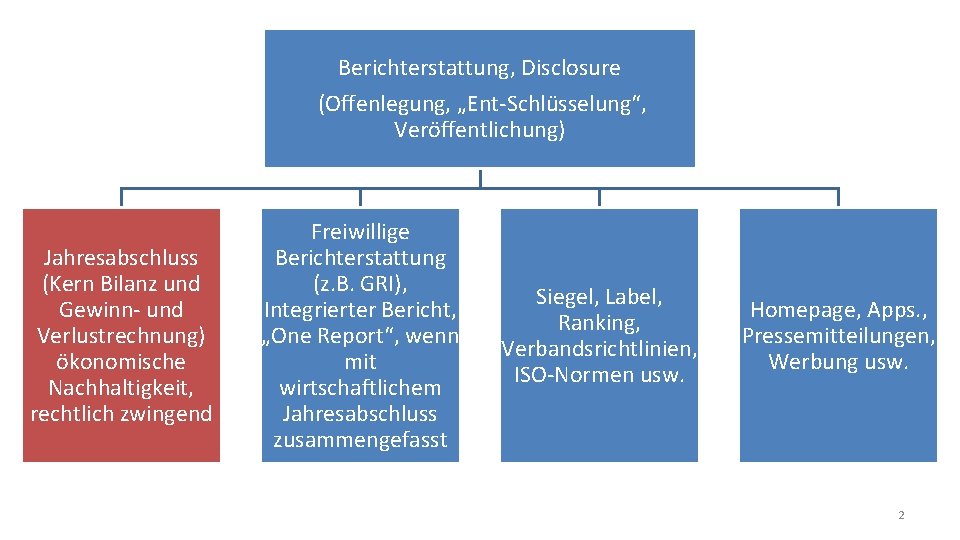 Berichterstattung, Disclosure

(Offenlegung, „Ent-Schlüsselung“, Veröffentlichung)

Jahresabschluss (Kern Bilanz und Gewinn- und Verlustrechnung) ökonomische Nachhaltigkeit, rechtlich zwingend

Freiwillige Berichterstattung (z.B. GRI), Integrierter Bericht, „One Report“, wenn mit wirtschaftlichem Jahresabschluss zusammengefasst

Siegel, Label, Ranking, Verbandsrichtlinien, ISO-Normen usw.

Homepage, Apps., Pressemitteilungen, Werbung usw.

2